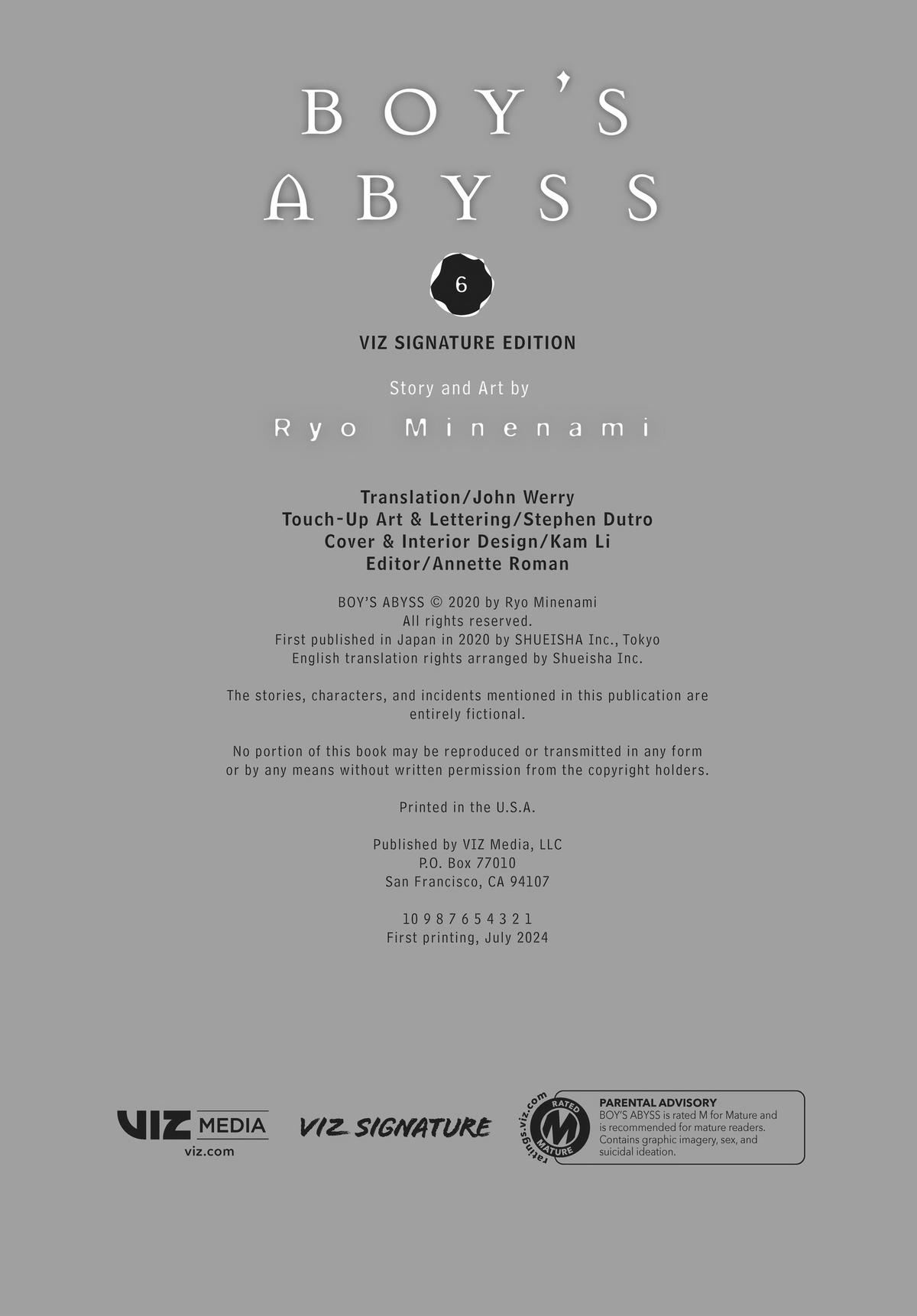 BOY'S ABYSS

6

VIZ SIGNATURE EDITION

Story and Art by

Ryo Minenami

Translation/John Werry
Touch-Up Art & Lettering/Stephen Dutro
Cover & Interior Design/Kam Li
Editor/Annette Roman

BOY'S ABYSS © 2020 by Ryo Minenami
All rights reserved.
First published in Japan in 2020 by SHUEISHA Inc., Tokyo
English translation rights arranged by Shueisha Inc.

The stories, characters, and incidents mentioned in this publication are entirely fictional.

No portion of this book may be reproduced or transmitted in any form or by any means without written permission from the copyright holders.

Printed in the U.S.A.

Published by VIZ Media, LLC
P.O. Box 77010
San Francisco, CA 94107

10 9 8 7 6 5 4 3 2 1
First printing, July 2024

VIZ MEDIA
viz.com

VIZ SIGNATURE

ratings.viz.com
RATED
M
MATURE

PARENTAL ADVISORY
BOY'S ABYSS is rated M for Mature and is recommended for mature readers. Contains graphic imagery, sex, and suicidal ideation.